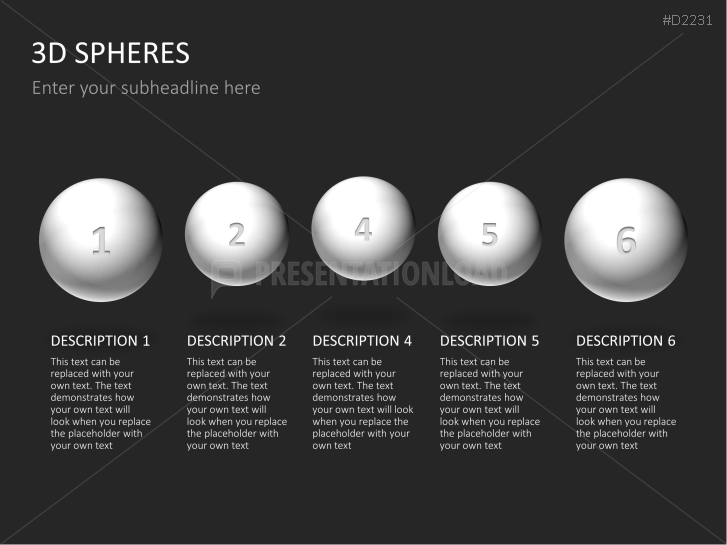 #D2231

3D SPHERES

Enter your subheadline here

1

2

4

5

6

PRESENTATIONLOAD

DESCRIPTION 1

This text can be replaced with your own text. The text demonstrates how your own text will look when you replace the placeholder with your own text

DESCRIPTION 2

This text can be replaced with your own text. The text demonstrates how your own text will look when you replace the placeholder with your own text

DESCRIPTION 4

This text can be replaced with your own text. The text demonstrates how your own text will look when you replace the placeholder with your own text

DESCRIPTION 5

This text can be replaced with your own text. The text demonstrates how your own text will look when you replace the placeholder with your own text

DESCRIPTION 6

This text can be replaced with your own text. The text demonstrates how your own text will look when you replace the placeholder with your own text